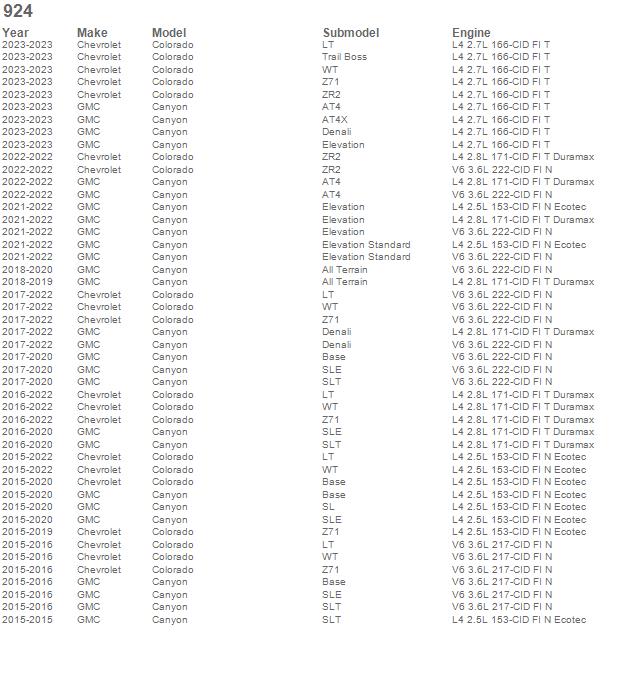 924

| Year | Make | Model | Submodel | Engine |
|---|---|---|---|---|
| 2023-2023 | Chevrolet | Colorado | LT | L4 2.7L 166-CID FI T |
| 2023-2023 | Chevrolet | Colorado | Trail Boss | L4 2.7L 166-CID FI T |
| 2023-2023 | Chevrolet | Colorado | WT | L4 2.7L 166-CID FI T |
| 2023-2023 | Chevrolet | Colorado | Z71 | L4 2.7L 166-CID FI T |
| 2023-2023 | Chevrolet | Colorado | ZR2 | L4 2.7L 166-CID FI T |
| 2023-2023 | GMC | Canyon | AT4 | L4 2.7L 166-CID FI T |
| 2023-2023 | GMC | Canyon | AT4X | L4 2.7L 166-CID FI T |
| 2023-2023 | GMC | Canyon | Denali | L4 2.7L 166-CID FI T |
| 2023-2023 | GMC | Canyon | Elevation | L4 2.7L 166-CID FI T |
| 2022-2022 | Chevrolet | Colorado | ZR2 | L4 2.8L 171-CID FI T Duramax |
| 2022-2022 | Chevrolet | Colorado | ZR2 | V6 3.6L 222-CID FI N |
| 2022-2022 | GMC | Canyon | AT4 | L4 2.8L 171-CID FI T Duramax |
| 2022-2022 | GMC | Canyon | AT4 | V6 3.6L 222-CID FI N |
| 2021-2022 | GMC | Canyon | Elevation | L4 2.5L 153-CID FI N Ecotec |
| 2021-2022 | GMC | Canyon | Elevation | L4 2.8L 171-CID FI T Duramax |
| 2021-2022 | GMC | Canyon | Elevation | V6 3.6L 222-CID FI N |
| 2021-2022 | GMC | Canyon | Elevation Standard | L4 2.5L 153-CID FI N Ecotec |
| 2021-2022 | GMC | Canyon | Elevation Standard | V6 3.6L 222-CID FI N |
| 2018-2020 | GMC | Canyon | All Terrain | V6 3.6L 222-CID FI N |
| 2018-2019 | GMC | Canyon | All Terrain | L4 2.8L 171-CID FI T Duramax |
| 2017-2022 | Chevrolet | Colorado | LT | V6 3.6L 222-CID FI N |
| 2017-2022 | Chevrolet | Colorado | WT | V6 3.6L 222-CID FI N |
| 2017-2022 | Chevrolet | Colorado | Z71 | V6 3.6L 222-CID FI N |
| 2017-2022 | GMC | Canyon | Denali | L4 2.8L 171-CID FI T Duramax |
| 2017-2022 | GMC | Canyon | Denali | V6 3.6L 222-CID FI N |
| 2017-2020 | GMC | Canyon | Base | V6 3.6L 222-CID FI N |
| 2017-2020 | GMC | Canyon | SLE | V6 3.6L 222-CID FI N |
| 2017-2020 | GMC | Canyon | SLT | V6 3.6L 222-CID FI N |
| 2016-2022 | Chevrolet | Colorado | LT | L4 2.8L 171-CID FI T Duramax |
| 2016-2022 | Chevrolet | Colorado | WT | L4 2.8L 171-CID FI T Duramax |
| 2016-2022 | Chevrolet | Colorado | Z71 | L4 2.8L 171-CID FI T Duramax |
| 2016-2020 | GMC | Canyon | SLE | L4 2.8L 171-CID FI T Duramax |
| 2016-2020 | GMC | Canyon | SLT | L4 2.8L 171-CID FI T Duramax |
| 2015-2022 | Chevrolet | Colorado | LT | L4 2.5L 153-CID FI N Ecotec |
| 2015-2022 | Chevrolet | Colorado | WT | L4 2.5L 153-CID FI N Ecotec |
| 2015-2020 | Chevrolet | Colorado | Base | L4 2.5L 153-CID FI N Ecotec |
| 2015-2020 | GMC | Canyon | Base | L4 2.5L 153-CID FI N Ecotec |
| 2015-2020 | GMC | Canyon | SL | L4 2.5L 153-CID FI N Ecotec |
| 2015-2020 | GMC | Canyon | SLE | L4 2.5L 153-CID FI N Ecotec |
| 2015-2019 | Chevrolet | Colorado | Z71 | L4 2.5L 153-CID FI N Ecotec |
| 2015-2016 | Chevrolet | Colorado | LT | V6 3.6L 217-CID FI N |
| 2015-2016 | Chevrolet | Colorado | WT | V6 3.6L 217-CID FI N |
| 2015-2016 | Chevrolet | Colorado | Z71 | V6 3.6L 217-CID FI N |
| 2015-2016 | GMC | Canyon | Base | V6 3.6L 217-CID FI N |
| 2015-2016 | GMC | Canyon | SLE | V6 3.6L 217-CID FI N |
| 2015-2016 | GMC | Canyon | SLT | V6 3.6L 217-CID FI N |
| 2015-2015 | GMC | Canyon | SLT | L4 2.5L 153-CID FI N Ecotec |